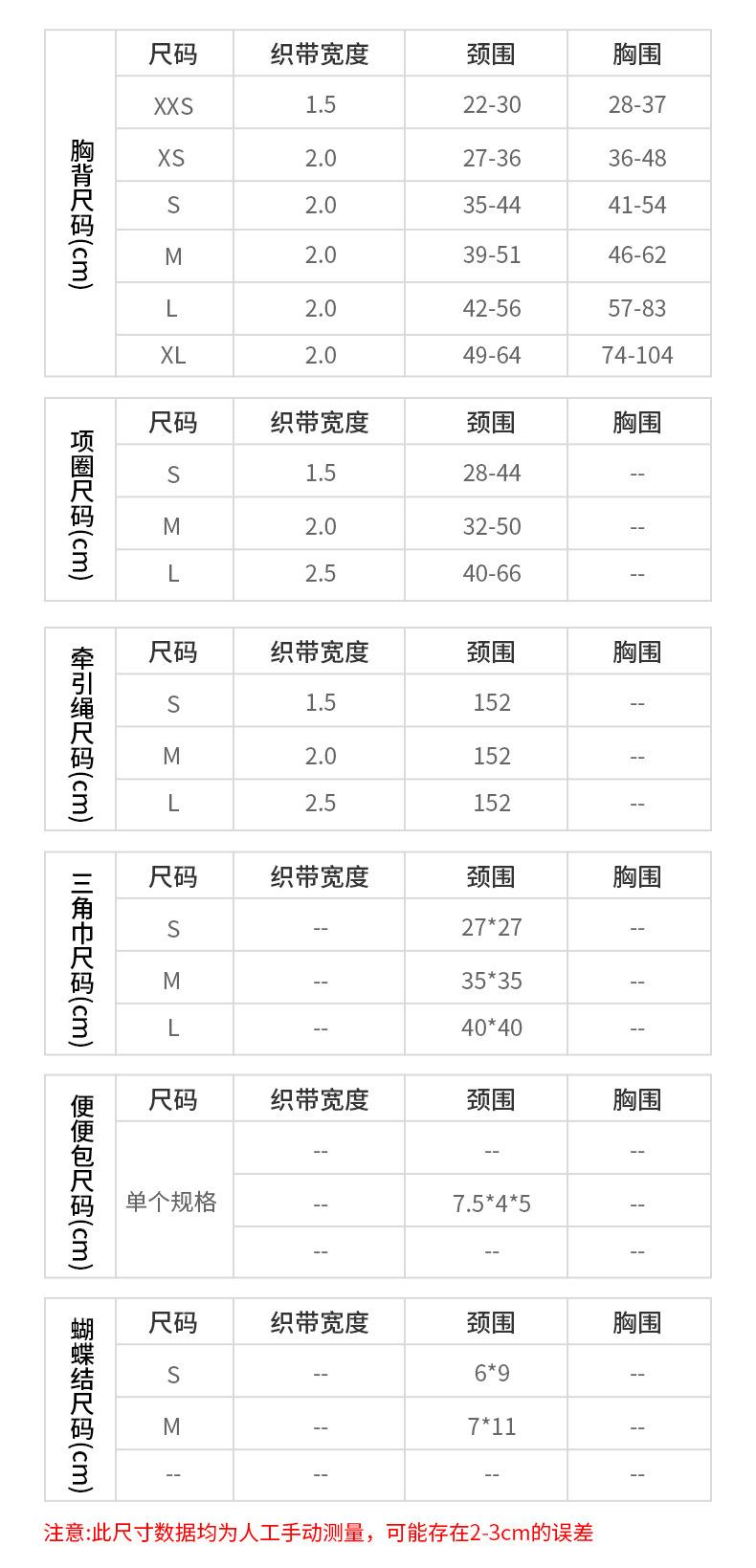 胸背尺码(cm)

| 尺码 | 织带宽度 | 颈围 | 胸围 |
|---|---|---|---|
| XXS | 1.5 | 22-30 | 28-37 |
| XS | 2.0 | 27-36 | 36-48 |
| S | 2.0 | 35-44 | 41-54 |
| M | 2.0 | 39-51 | 46-62 |
| L | 2.0 | 42-56 | 57-83 |
| XL | 2.0 | 49-64 | 74-104 |

项圈尺码(cm)

| 尺码 | 织带宽度 | 颈围 | 胸围 |
|---|---|---|---|
| S | 1.5 | 28-44 | -- |
| M | 2.0 | 32-50 | -- |
| L | 2.5 | 40-66 | -- |

牵引绳尺码(cm)

| 尺码 | 织带宽度 | 颈围 | 胸围 |
|---|---|---|---|
| S | 1.5 | 152 | -- |
| M | 2.0 | 152 | -- |
| L | 2.5 | 152 | -- |

三角巾尺码(cm)

| 尺码 | 织带宽度 | 颈围 | 胸围 |
|---|---|---|---|
| S | -- | 27*27 | -- |
| M | -- | 35*35 | -- |
| L | -- | 40*40 | -- |

便便包尺码(cm)

| 尺码 | 织带宽度 | 颈围 | 胸围 |
|---|---|---|---|
| 单个规格 | -- | -- | -- |
| | -- | 7.5*4*5 | -- |
| | -- | -- | -- |

蝴蝶结尺码(cm)

| 尺码 | 织带宽度 | 颈围 | 胸围 |
|---|---|---|---|
| S | -- | 6*9 | -- |
| M | -- | 7*11 | -- |
| -- | -- | -- | -- |

注意:此尺寸数据均为人工手动测量，可能存在2-3cm的误差